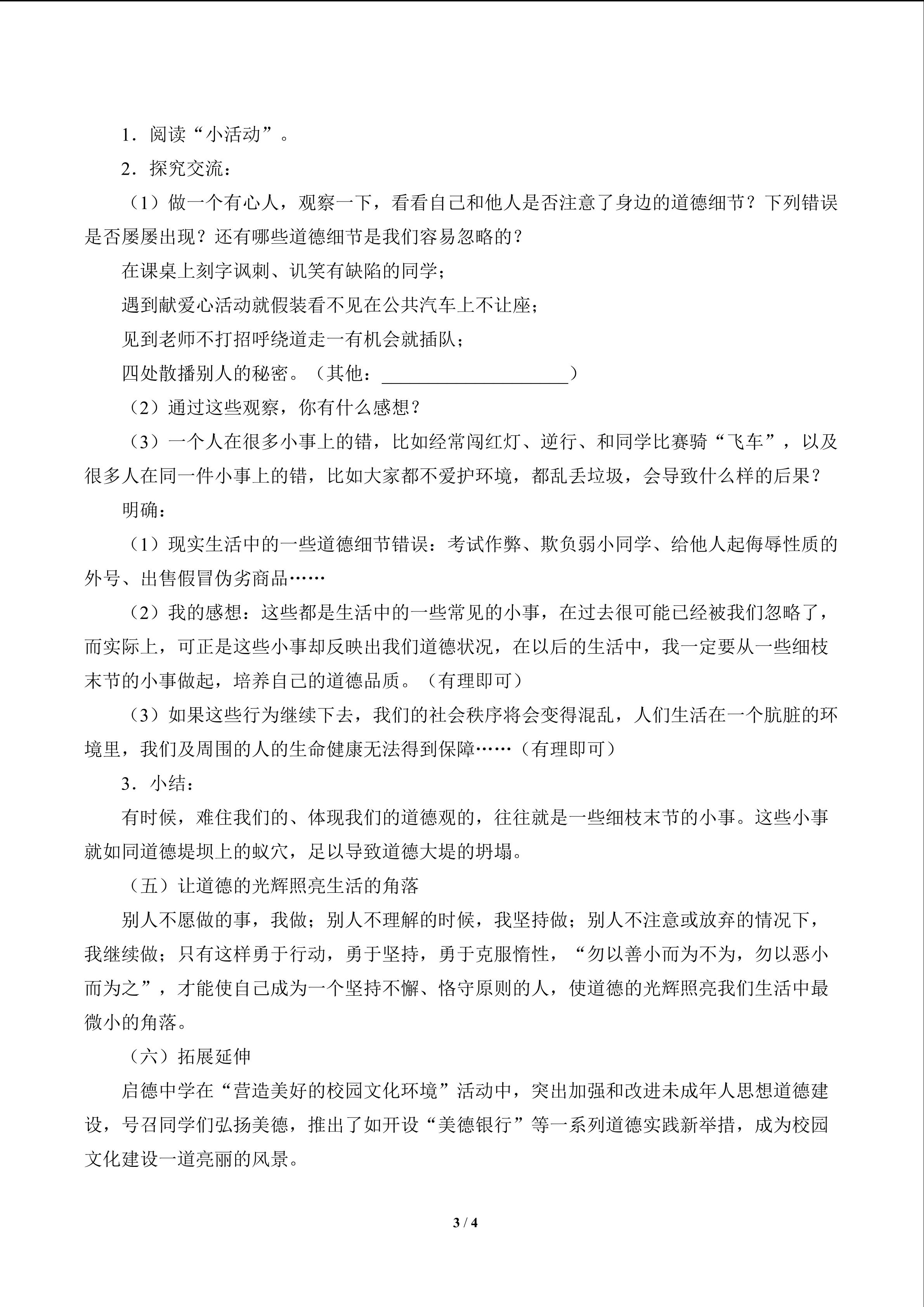 1．阅读“小活动”。

2．探究交流：

（1）做一个有心人，观察一下，看看自己和他人是否注意了身边的道德细节？下列错误是否屡屡出现？还有哪些道德细节是我们容易忽略的？

在课桌上刻字讽刺、讥笑有缺陷的同学；

遇到献爱心活动就假装看不见在公共汽车上不让座；

见到老师不打招呼绕道走一有机会就插队；

四处散播别人的秘密。（其他：____）

（2）通过这些观察，你有什么感想？

（3）一个人在很多小事上的错，比如经常闯红灯、逆行、和同学比赛骑“飞车”，以及很多人在同一件小事上的错，比如大家都不爱护环境，都乱丢垃圾，会导致什么样的后果？

明确：

（1）现实生活中的一些道德细节错误：考试作弊、欺负弱小同学、给他人起侮辱性质的外号、出售假冒伪劣商品……

（2）我的感想：这些都是生活中的一些常见的小事，在过去很可能已经被我们忽略了，而实际上，可正是这些小事却反映出我们道德状况，在以后的生活中，我一定要从一些细枝末节的小事做起，培养自己的道德品质。（有理即可）

（3）如果这些行为继续下去，我们的社会秩序将会变得混乱，人们生活在一个肮脏的环境里，我们及周围的人的生命健康无法得到保障……（有理即可）

3．小结：

有时候，难住我们的、体现我们的道德观的，往往就是一些细枝末节的小事。这些小事就如同道德堤坝上的蚁穴，足以导致道德大堤的坍塌。

（五）让道德的光辉照亮生活的角落

别人不愿做的事，我做；别人不理解的时候，我坚持做；别人不注意或放弃的情况下，我继续做；只有这样勇于行动，勇于坚持，勇于克服惰性，“勿以善小而为不为，勿以恶小而为之”，才能使自己成为一个坚持不懈、恪守原则的人，使道德的光辉照亮我们生活中最微小的角落。

（六）拓展延伸

启德中学在“营造美好的校园文化环境”活动中，突出加强和改进未成年人思想道德建设，号召同学们弘扬美德，推出了如开设“美德银行”等一系列道德实践新举措，成为校园文化建设一道亮丽的风景。

3 / 4